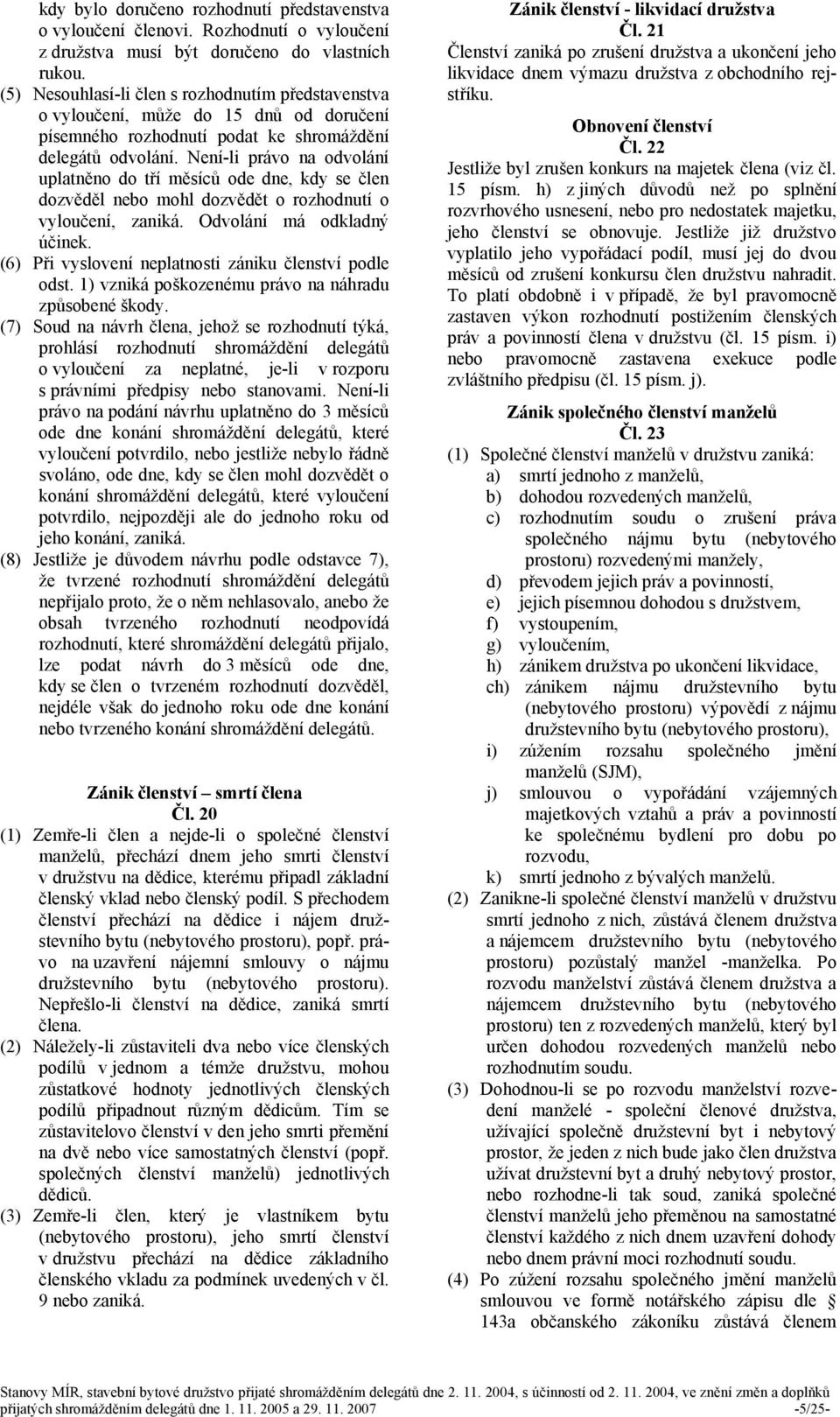 kdy bylo doručeno rozhodnutí představenstva o vyloučení členovi. Rozhodnutí o vyloučení z družstva musí být doručeno do vlastních rukou.

(5) Nesouhlasí-li člen s rozhodnutím představenstva o vyloučení, může do 15 dnů od doručení písemného rozhodnutí podat ke shromáždění delegátů odvolání. Není-li právo na odvolání uplatněno do tří měsíců ode dne, kdy se člen dozvěděl nebo mohl dozvědět o rozhodnutí o vyloučení, zaniká. Odvolání má odkladný účinek.

(6) Při vyslovení neplatnosti zániku členství podle odst. 1) vzniká poškozenému právo na náhradu způsobené škody.

(7) Soud na návrh člena, jehož se rozhodnutí týká, prohlásí rozhodnutí shromáždění delegátů o vyloučení za neplatné, je-li v rozporu s právními předpisy nebo stanovami. Není-li právo na podání návrhu uplatněno do 3 měsíců ode dne konání shromáždění delegátů, které vyloučení potvrdilo, nebo jestliže nebylo řádně svoláno, ode dne, kdy se člen mohl dozvědět o konání shromáždění delegátů, které vyloučení potvrdilo, nejpozději ale do jednoho roku od jeho konání, zaniká.

(8) Jestliže je důvodem návrhu podle odstavce 7), že tvrzené rozhodnutí shromáždění delegátů nepřijalo proto, že o něm nehlasovalo, anebo že obsah tvrzeného rozhodnutí neodpovídá rozhodnutí, které shromáždění delegátů přijalo, lze podat návrh do 3 měsíců ode dne, kdy se člen o tvrzeném rozhodnutí dozvěděl, nejdéle však do jednoho roku ode dne konání nebo tvrzeného konání shromáždění delegátů.

Zánik členství – smrtí člena
Čl. 20

(1) Zemře-li člen a nejde-li o společné členství manželů, přechází dnem jeho smrti členství v družstvu na dědice, kterému připadl základní členský vklad nebo členský podíl. S přechodem členství přechází na dědice i nájem družstevního bytu (nebytového prostoru), popř. právo na uzavření nájemní smlouvy o nájmu družstevního bytu (nebytového prostoru). Nepřešlo-li členství na dědice, zaniká smrtí člena.

(2) Náležely-li zůstaviteli dva nebo více členských podílů v jednom a témže družstvu, mohou zůstatkové hodnoty jednotlivých členských podílů připadnout různým dědicům. Tím se zůstavitelovo členství v den jeho smrti přemění na dvě nebo více samostatných členství (popř. společných členství manželů) jednotlivých dědiců.

(3) Zemře-li člen, který je vlastníkem bytu (nebytového prostoru), jeho smrtí členství v družstvu přechází na dědice základního členského vkladu za podmínek uvedených v čl. 9 nebo zaniká.

Zánik členství - likvidací družstva
Čl. 21

Členství zaniká po zrušení družstva a ukončení jeho likvidace dnem výmazu družstva z obchodního rejstříku.

Obnovení členství
Čl. 22

Jestliže byl zrušen konkurs na majetek člena (viz čl. 15 písm. h) z jiných důvodů než po splnění rozvrhového usnesení, nebo pro nedostatek majetku, jeho členství se obnovuje. Jestliže již družstvo vyplatilo jeho vypořádací podíl, musí jej do dvou měsíců od zrušení konkursu člen družstvu nahradit. To platí obdobně i v případě, že byl pravomocně zastaven výkon rozhodnutí postižením členských práv a povinností člena v družstvu (čl. 15 písm. i) nebo pravomocně zastavena exekuce podle zvláštního předpisu (čl. 15 písm. j).

Zánik společného členství manželů
Čl. 23

(1) Společné členství manželů v družstvu zaniká:
a) smrtí jednoho z manželů,
b) dohodou rozvedených manželů,
c) rozhodnutím soudu o zrušení práva společného nájmu bytu (nebytového prostoru) rozvedenými manžely,
d) převodem jejich práv a povinností,
e) jejich písemnou dohodou s družstvem,
f) vystoupením,
g) vyloučením,
h) zánikem družstva po ukončení likvidace,
ch) zánikem nájmu družstevního bytu (nebytového prostoru) výpovědí z nájmu družstevního bytu (nebytového prostoru),
i) zúžením rozsahu společného jmění manželů (SJM),
j) smlouvou o vypořádání vzájemných majetkových vztahů a práv a povinností ke společnému bydlení pro dobu po rozvodu,
k) smrtí jednoho z bývalých manželů.

(2) Zanikne-li společné členství manželů v družstvu smrtí jednoho z nich, zůstává členem družstva a nájemcem družstevního bytu (nebytového prostoru) pozůstalý manžel -manželka. Po rozvodu manželství zůstává členem družstva a nájemcem družstevního bytu (nebytového prostoru) ten z rozvedených manželů, který byl určen dohodou rozvedených manželů nebo rozhodnutím soudu.

(3) Dohodnou-li se po rozvodu manželství rozvedení manželé - společní členové družstva, užívající společně družstevní byt i nebytový prostor, že jeden z nich bude jako člen družstva užívat družstevní byt a druhý nebytový prostor, nebo rozhodne-li tak soud, zaniká společné členství manželů jeho přeměnou na samostatné členství každého z nich dnem uzavření dohody nebo dnem právní moci rozhodnutí soudu.

(4) Po zúžení rozsahu společného jmění manželů smlouvou ve formě notářského zápisu dle § 143a občanského zákoníku zůstává členem

Stanovy MÍR, stavební bytové družstvo přijaté shromážděním delegátů dne 2. 11. 2004, s účinností od 2. 11. 2004, ve znění změn a doplňků přijatých shromážděním delegátů dne 1. 11. 2005 a 29. 11. 2007 -5/25-